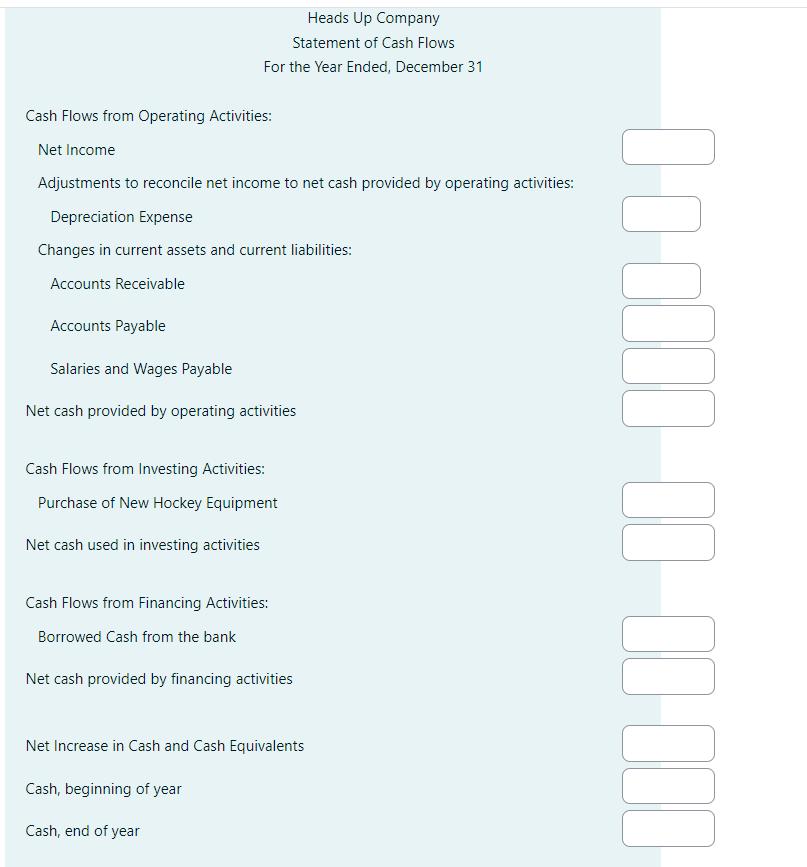 Heads Up Company
Statement of Cash Flows
For the Year Ended, December 31

Cash Flows from Operating Activities:

Net Income

Adjustments to reconcile net income to net cash provided by operating activities:

Depreciation Expense

Changes in current assets and current liabilities:

Accounts Receivable

Accounts Payable

Salaries and Wages Payable

Net cash provided by operating activities

Cash Flows from Investing Activities:

Purchase of New Hockey Equipment

Net cash used in investing activities

Cash Flows from Financing Activities:

Borrowed Cash from the bank

Net cash provided by financing activities

Net Increase in Cash and Cash Equivalents

Cash, beginning of year

Cash, end of year